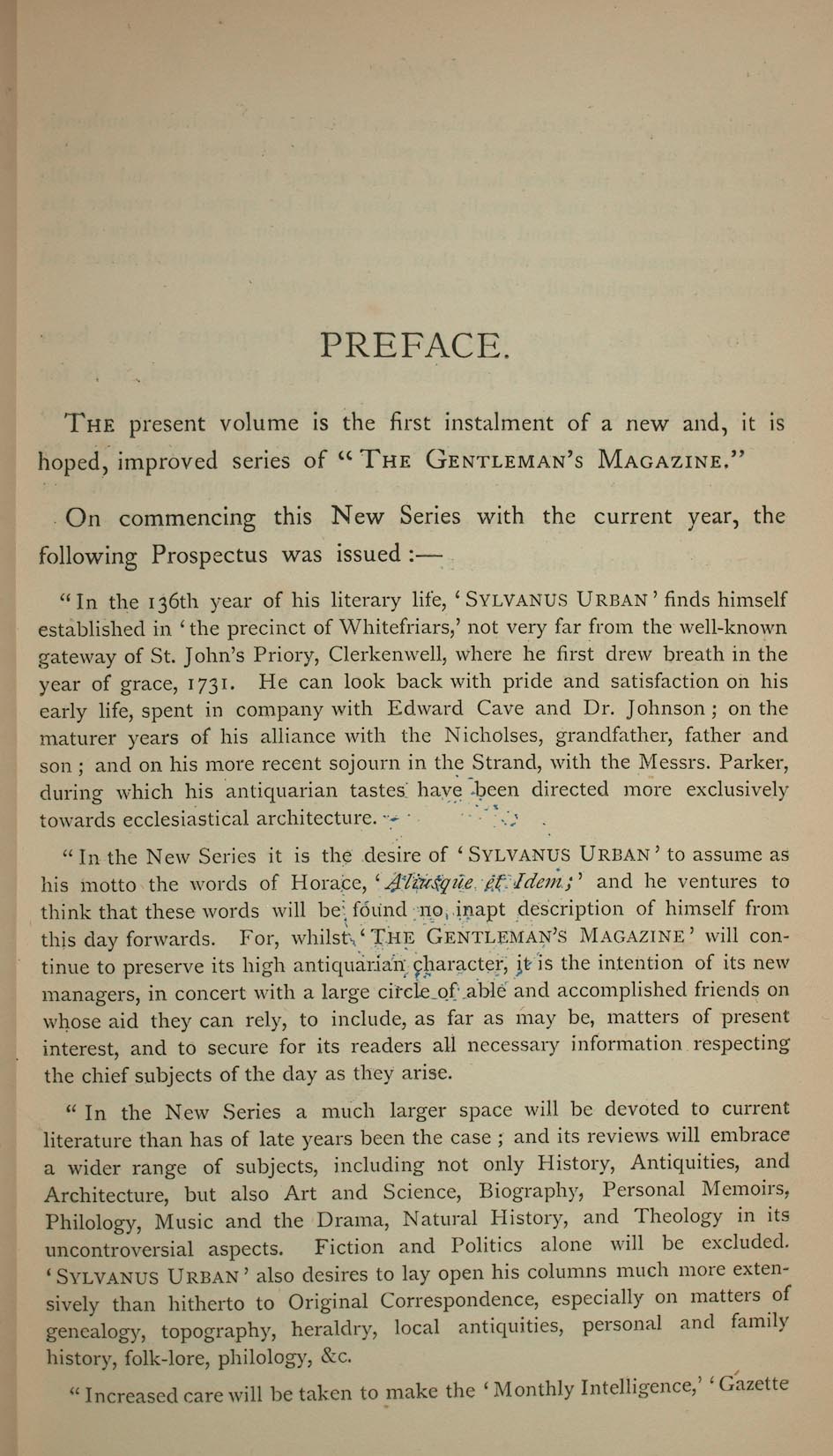 PREFACE.

THE present volume is the first instalment of a new and, it is hoped, improved series of "THE GENTLEMAN'S MAGAZINE."

On commencing this New Series with the current year, the following Prospectus was issued :—

"In the 136th year of his literary life, 'SYLVANUS URBAN' finds himself established in 'the precinct of Whitefriars,' not very far from the well-known gateway of St. John's Priory, Clerkenwell, where he first drew breath in the year of grace, 1731. He can look back with pride and satisfaction on his early life, spent in company with Edward Cave and Dr. Johnson ; on the maturer years of his alliance with the Nicholses, grandfather, father and son ; and on his more recent sojourn in the Strand, with the Messrs. Parker, during which his antiquarian tastes have been directed more exclusively towards ecclesiastical architecture.

"In the New Series it is the desire of 'SYLVANUS URBAN' to assume as his motto the words of Horace, 'Aliusque et Idem;' and he ventures to think that these words will be found no inapt description of himself from this day forwards. For, whilst 'THE GENTLEMAN'S MAGAZINE' will continue to preserve its high antiquarian character, it is the intention of its new managers, in concert with a large circle of able and accomplished friends on whose aid they can rely, to include, as far as may be, matters of present interest, and to secure for its readers all necessary information respecting the chief subjects of the day as they arise.

"In the New Series a much larger space will be devoted to current literature than has of late years been the case ; and its reviews will embrace a wider range of subjects, including not only History, Antiquities, and Architecture, but also Art and Science, Biography, Personal Memoirs, Philology, Music and the Drama, Natural History, and Theology in its uncontroversial aspects. Fiction and Politics alone will be excluded. 'SYLVANUS URBAN' also desires to lay open his columns much more extensively than hitherto to Original Correspondence, especially on matters of genealogy, topography, heraldry, local antiquities, personal and family history, folk-lore, philology, &c.

"Increased care will be taken to make the 'Monthly Intelligence,' 'Gazette